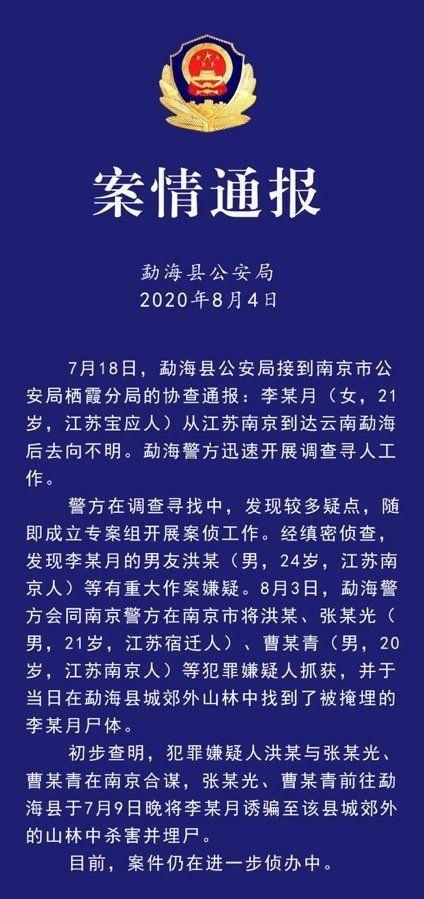 案情通报

勐海县公安局
2020年8月4日

7月18日，勐海县公安局接到南京市公安局栖霞分局的协查通报：李某月（女，21岁，江苏宝应人）从江苏南京到达云南勐海后去向不明。勐海警方迅速开展调查寻人工作。

警方在调查寻找中，发现较多疑点，随即成立专案组开展案侦工作。经缜密侦查，发现李某月的男友洪某（男，24岁，江苏南京人）等有重大作案嫌疑。8月3日，勐海警方会同南京警方在南京市将洪某、张某光（男，21岁，江苏宿迁人）、曹某青（男，20岁，江苏南京人）等犯罪嫌疑人抓获，并于当日在勐海县城郊外山林中找到了被掩埋的李某月尸体。

初步查明，犯罪嫌疑人洪某与张某光、曹某青在南京合谋，张某光、曹某青前往勐海县于7月9日晚将李某月诱骗至该县城郊外的山林中杀害并埋尸。

目前，案件仍在进一步侦办中。